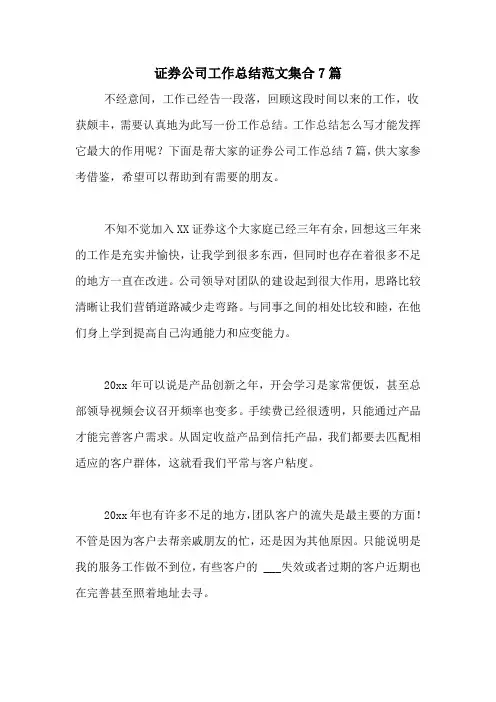 证券公司工作总结范文集合7篇

不经意间，工作已经告一段落，回顾这段时间以来的工作，收获颇丰，需要认真地为此写一份工作总结。工作总结怎么写才能发挥它最大的作用呢？下面是帮大家的证券公司工作总结7篇，供大家参考借鉴，希望可以帮助到有需要的朋友。

不知不觉加入XX证券这个大家庭已经三年有余，回想这三年来的工作是充实并愉快，让我学到很多东西，但同时也存在着很多不足的地方一直在改进。公司领导对团队的建设起到很大作用，思路比较清晰让我们营销道路减少走弯路。与同事之间的相处比较和睦，在他们身上学到提高自己沟通能力和应变能力。

20xx年可以说是产品创新之年，开会学习是家常便饭，甚至总部领导视频会议召开频率也变多。手续费已经很透明，只能通过产品才能完善客户需求。从固定收益产品到信托产品，我们都要去匹配相适应的客户群体，这就看我们平常与客户粘度。

20xx年也有许多不足的地方，团队客户的流失是最主要的方面！不管是因为客户去帮亲戚朋友的忙，还是因为其他原因。只能说明是我的服务工作做不到位，有些客户的 ___失效或者过期的客户近期也在完善甚至照着地址去寻。